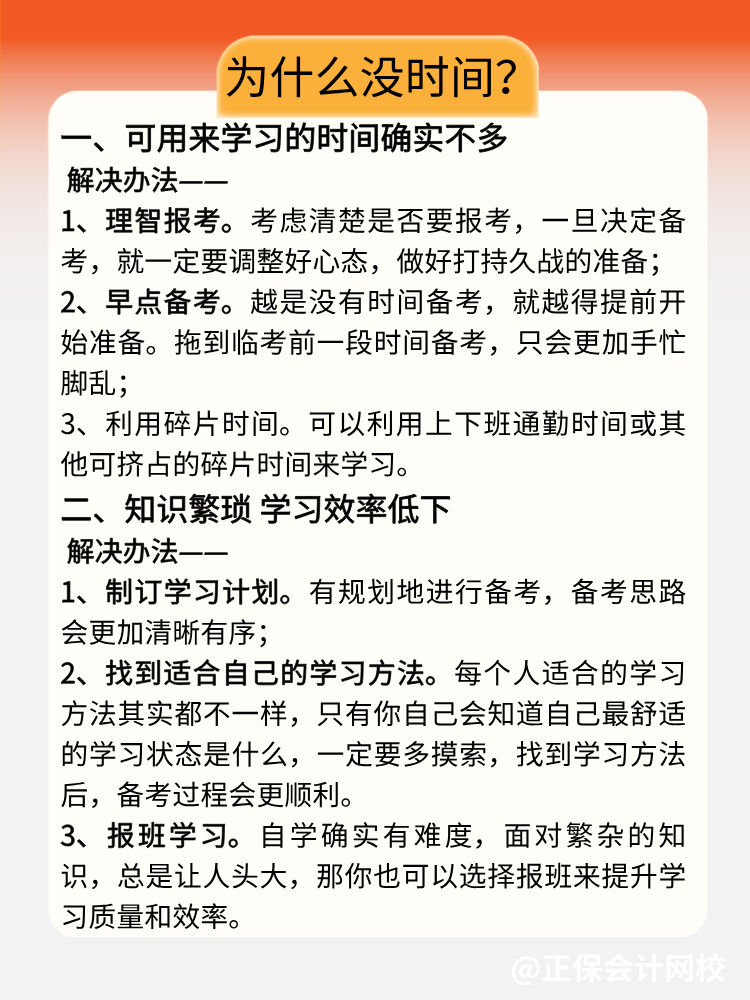 为什么没时间？

一、可用来学习的时间确实不多

解决办法——

1、理智报考。考虑清楚是否要报考，一旦决定备考，就一定要调整好心态，做好打持久战的准备；

2、早点备考。越是没有时间备考，就越得提前开始准备。拖到临考前一段时间备考，只会更加手忙脚乱；

3、利用碎片时间。可以利用上下班通勤时间或其他可挤占的碎片时间来学习。

二、知识繁琐 学习效率低下

解决办法——

1、制订学习计划。有规划地进行备考，备考思路会更加清晰有序；

2、找到适合自己的学习方法。每个人适合的学习方法其实都不一样，只有你自己会知道自己最舒适的学习状态是什么，一定要多摸索，找到学习方法后，备考过程会更顺利。

3、报班学习。自学确实有难度，面对繁杂的知识，总是让人头大，那你也可以选择报班来提升学习质量和效率。

@正保会计网校